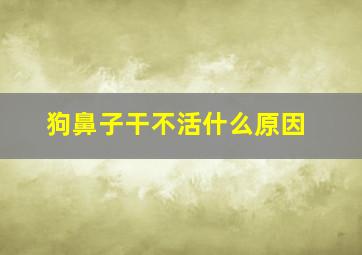 狗鼻子干不活什么原因